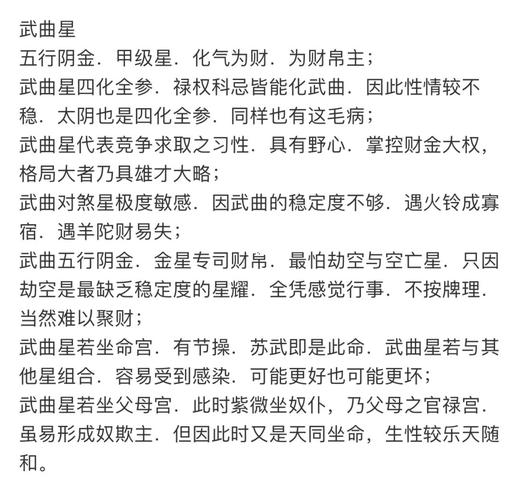 武曲星
五行阴金．甲级星．化气为财．为财帛主；
武曲星四化全参．禄权科忌皆能化武曲．因此性情较不稳．太阴也是四化全参．同样也有这毛病；
武曲星代表竞争求取之习性．具有野心．掌控财金大权，格局大者乃具雄才大略；
武曲对煞星极度敏感．因武曲的稳定度不够．遇火铃成寡宿．遇羊陀财易失；
武曲五行阴金．金星专司财帛．最怕劫空与空亡星．只因劫空是最缺乏稳定度的星耀．全凭感觉行事．不按牌理．当然难以聚财；
武曲星若坐命宫．有节操．苏武即是此命．武曲星若与其他星组合．容易受到感染．可能更好也可能更坏；
武曲星若坐父母宫．此时紫微坐奴仆，乃父母之官禄宫．虽易形成奴欺主．但因此时又是天同坐命，生性较乐天随和。